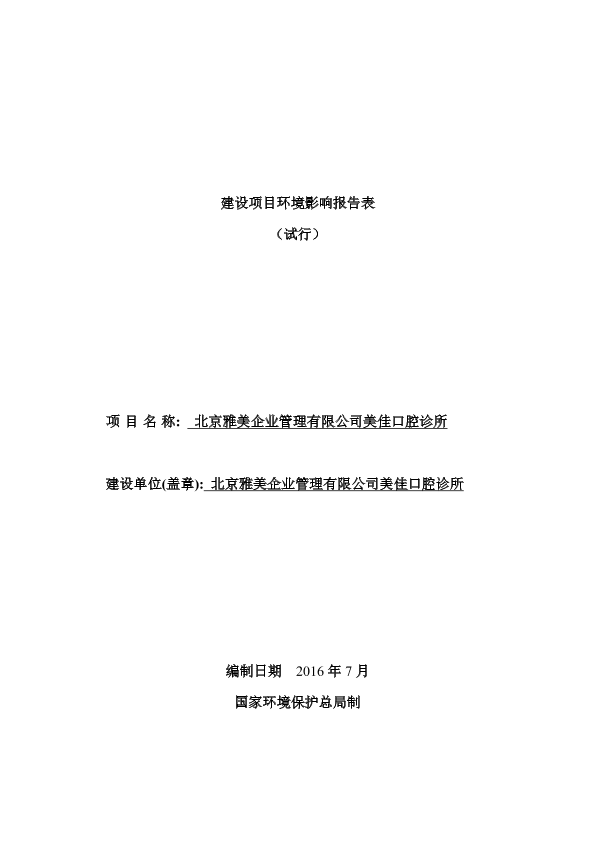 建设项目环境影响报告表

（试行）

项 目 名 称： 北京雅美企业管理有限公司美佳口腔诊所

建设单位(盖章): 北京雅美企业管理有限公司美佳口腔诊所

编制日期　2016 年 7 月

国家环境保护总局制